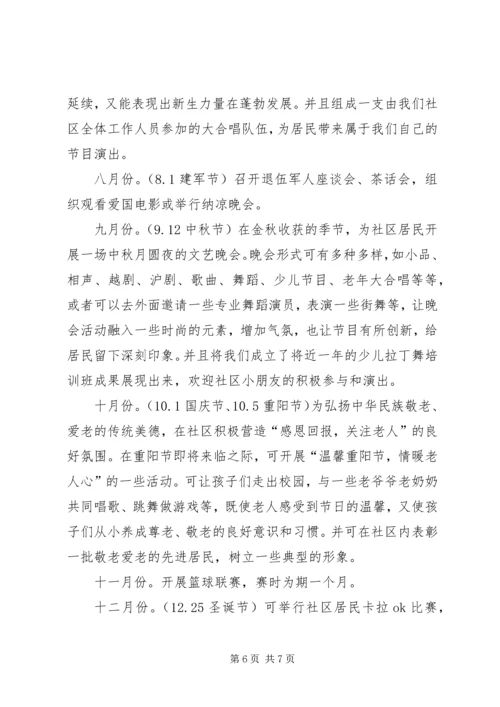 延续，又能表现出新生力量在蓬勃发展。并且组成一支由我们社区全体工作人员参加的大合唱队伍，为居民带来属于我们自己的节目演出。

八月份。（8.1 建军节）召开退伍军人座谈会、茶话会，组织观看爱国电影或举行纳凉晚会。

九月份。（9.12 中秋节）在金秋收获的季节，为社区居民开展一场中秋月圆夜的文艺晚会。晚会形式可有多种多样，如小品、相声、越剧、沪剧、歌曲、舞蹈、少儿节目、老年大合唱等等，或者可以去外面邀请一些专业舞蹈演员，表演一些街舞等，让晚会活动融入一些时尚的元素，增加气氛，也让节目有所创新，给居民留下深刻印象。并且将我们成立了将近一年的少儿拉丁舞培训班成果展现出来，欢迎社区小朋友的积极参与和演出。

十月份。（10.1 国庆节、10.5 重阳节）为弘扬中华民族敬老、爱老的传统美德，在社区积极营造“感恩回报，关注老人”的良好氛围。在重阳节即将来临之际，可开展“温馨重阳节，情暖老人心”的一些活动。可让孩子们走出校园，与一些老爷爷老奶奶共同唱歌、跳舞做游戏等，既使老人感受到节日的温馨，又使孩子们从小养成尊老、敬老的良好意识和习惯。并可在社区内表彰一批敬老爱老的先进居民，树立一些典型的形象。

十一月份。开展篮球联赛，赛时为期一个月。

十二月份。（12.25 圣诞节）可举行社区居民卡拉 ok 比赛，

第 6 页 共 7 页